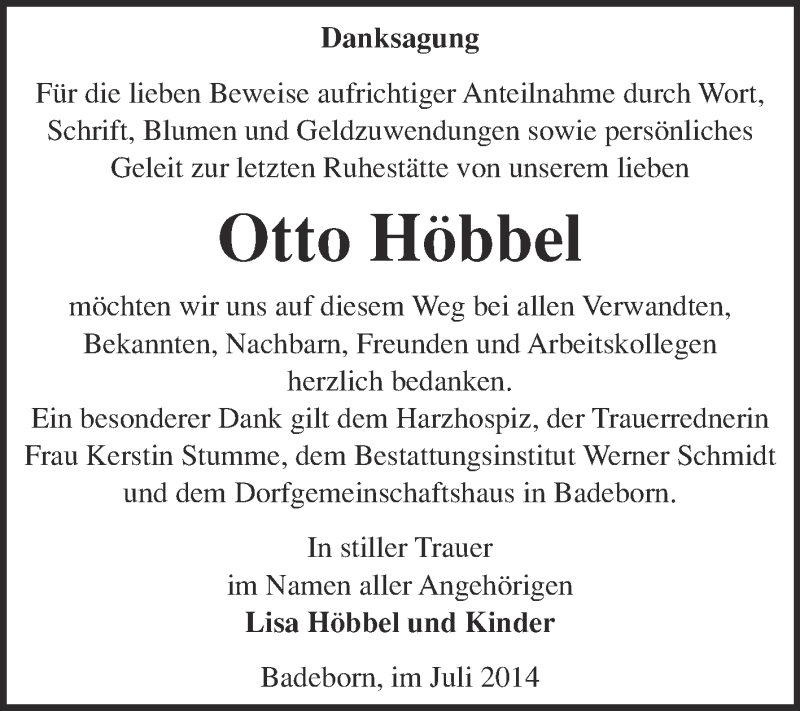 Danksagung

Für die lieben Beweise aufrichtiger Anteilnahme durch Wort, Schrift, Blumen und Geldzuwendungen sowie persönliches Geleit zur letzten Ruhestätte von unserem lieben

Otto Höbbel

möchten wir uns auf diesem Weg bei allen Verwandten, Bekannten, Nachbarn, Freunden und Arbeitskollegen herzlich bedanken.
Ein besonderer Dank gilt dem Harzhospiz, der Trauerrednerin Frau Kerstin Stumme, dem Bestattungsinstitut Werner Schmidt und dem Dorfgemeinschaftshaus in Badeborn.

In stiller Trauer
im Namen aller Angehörigen
Lisa Höbbel und Kinder

Badeborn, im Juli 2014